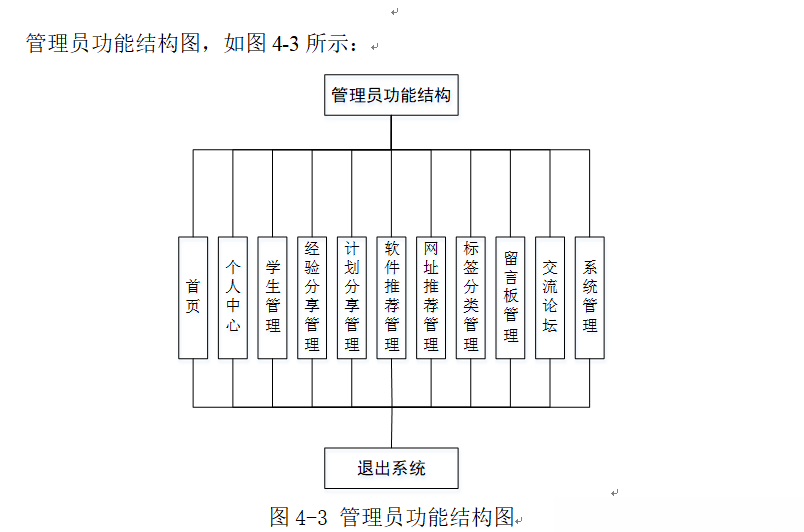 管理员功能结构图，如图 4-3 所示：

管理员功能结构

首页

个人中心

学生管理

经验分享管理

计划分享管理

软件推荐管理

网址推荐管理

标签分类管理

留言板管理

交流论坛

系统管理

退出系统

图 4-3 管理员功能结构图